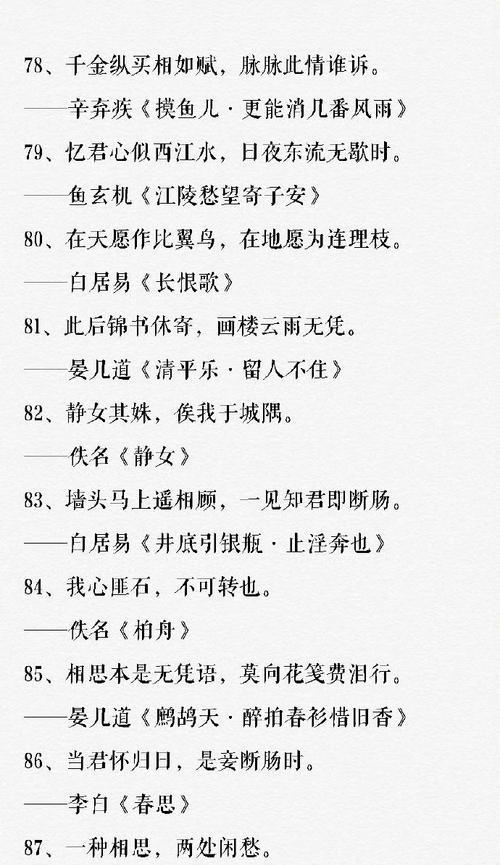 78、千金纵买相如赋，脉脉此情谁诉。

——辛弃疾《摸鱼儿·更能消几番风雨》

79、忆君心似西江水，日夜东流无歇时。

——鱼玄机《江陵愁望寄子安》

80、在天愿作比翼鸟，在地愿为连理枝。

——白居易《长恨歌》

81、此后锦书休寄，画楼云雨无凭。

——晏几道《清平乐·留人不住》

82、静女其姝，俟我于城隅。

——佚名《静女》

83、墙头马上遥相顾，一见知君即断肠。

——白居易《井底引银瓶·止淫奔也》

84、我心匪石，不可转也。

——佚名《柏舟》

85、相思本是无凭语，莫向花笺费泪行。

——晏几道《鹧鸪天·醉拍春衫惜旧香》

86、当君怀归日，是妾断肠时。

——李白《春思》

87、一种相思，两处闲愁。